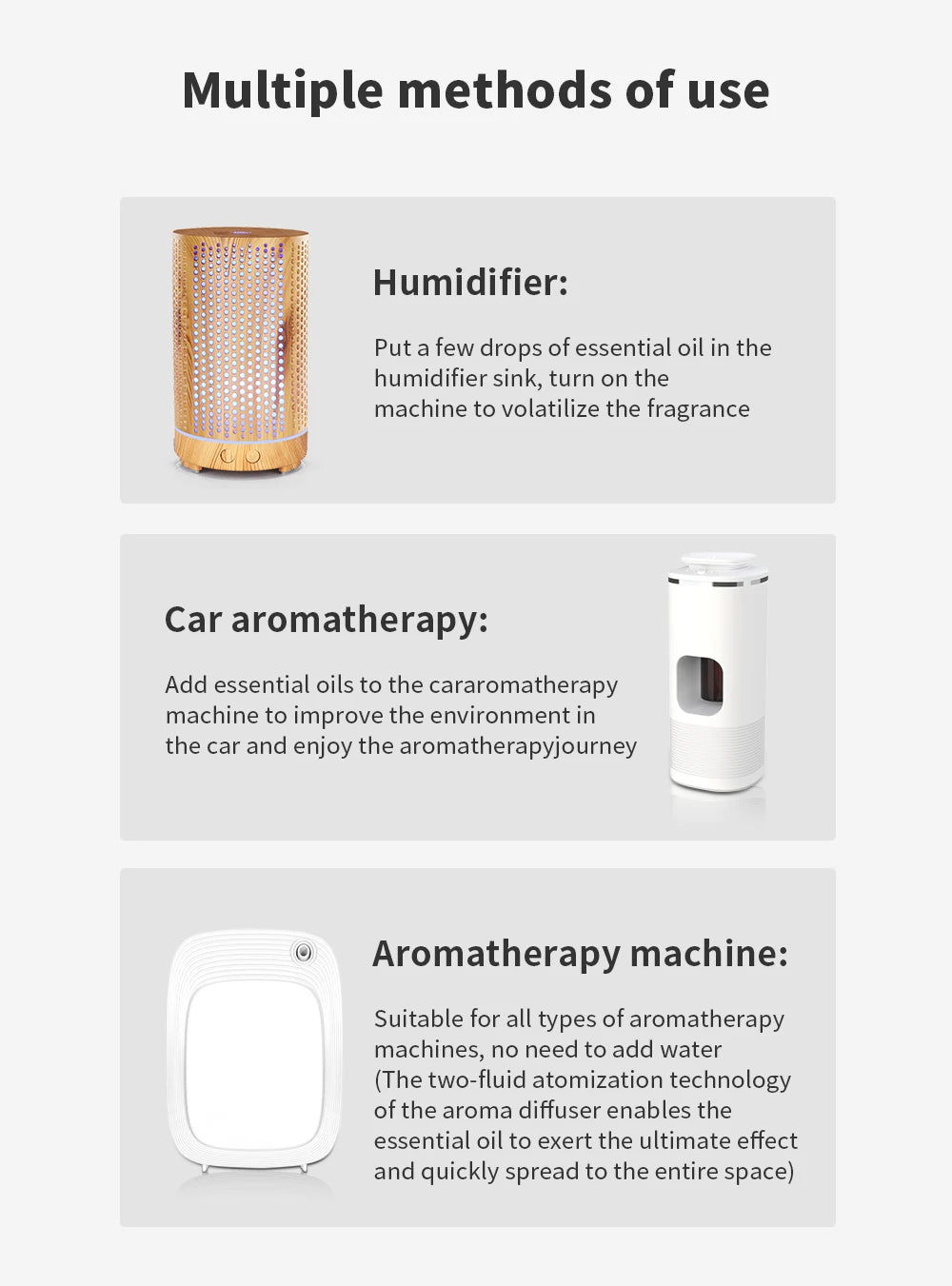 Multiple methods of use

Humidifier:

Put a few drops of essential oil in the humidifier sink, turn on the machine to volatilize the fragrance

Car aromatherapy:

Add essential oils to the cararomatherapy machine to improve the environment in the car and enjoy the aromatherapyjourney

Aromatherapy machine:

Suitable for all types of aromatherapy machines, no need to add water (The two-fluid atomization technology of the aroma diffuser enables the essential oil to exert the ultimate effect and quickly spread to the entire space)